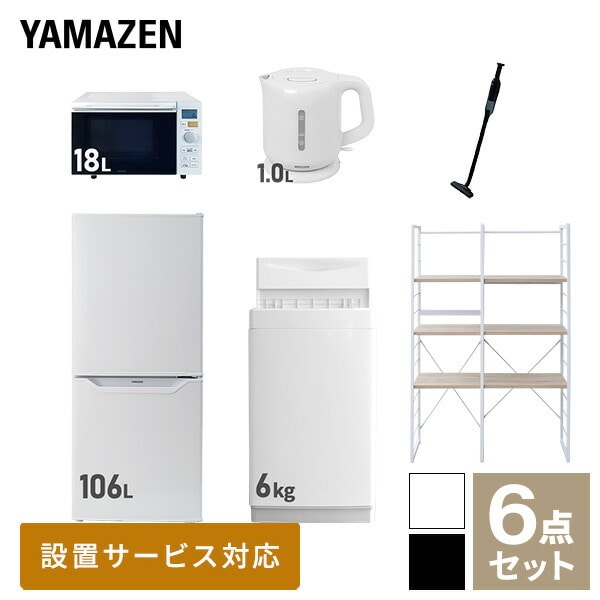 YAMAZEN

18L

1.0L

106L

6kg

設置サービス対応

6点セット